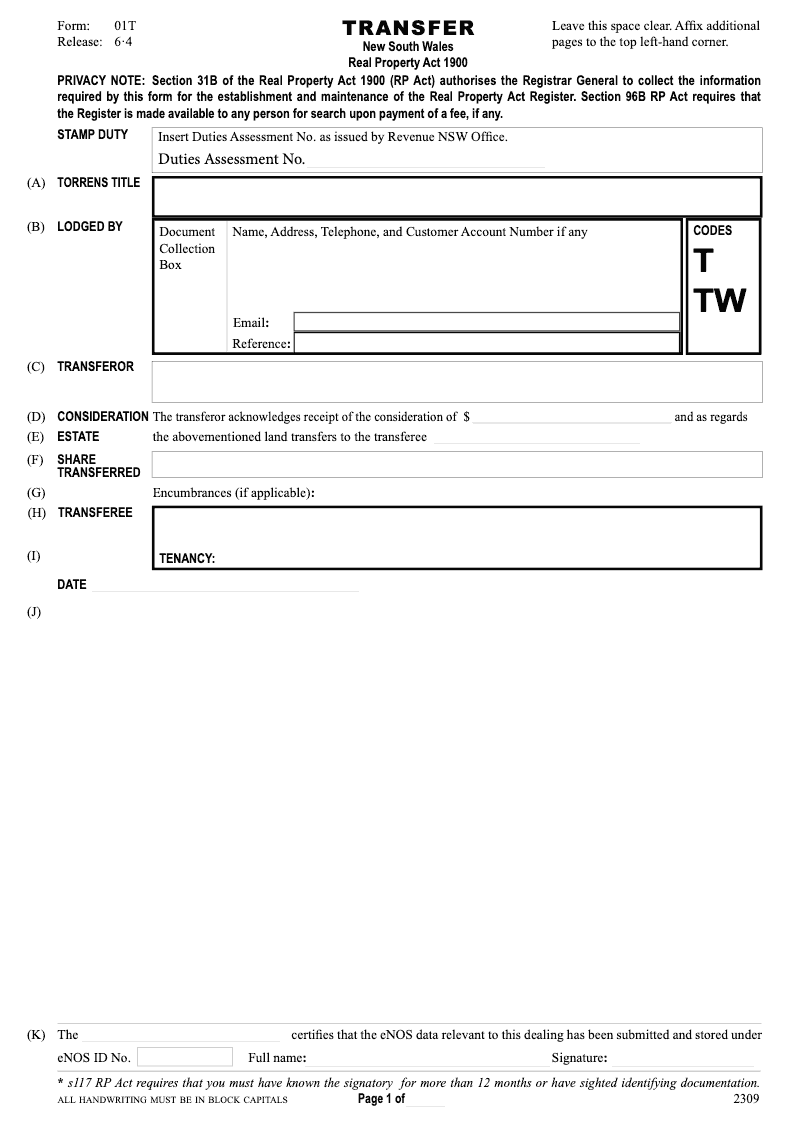 Form: 01T
Release: 6·4

TRANSFER
New South Wales
Real Property Act 1900

Leave this space clear. Affix additional pages to the top left-hand corner.

PRIVACY NOTE: Section 31B of the Real Property Act 1900 (RP Act) authorises the Registrar General to collect the information required by this form for the establishment and maintenance of the Real Property Act Register. Section 96B RP Act requires that the Register is made available to any person for search upon payment of a fee, if any.

STAMP DUTY
Insert Duties Assessment No. as issued by Revenue NSW Office.
Duties Assessment No.

(A) TORRENS TITLE

(B) LODGED BY
Document Collection Box
Name, Address, Telephone, and Customer Account Number if any
Email:
Reference:
CODES
T
TW

(C) TRANSFEROR

(D) CONSIDERATION The transferor acknowledges receipt of the consideration of $ and as regards
(E) ESTATE the abovementioned land transfers to the transferee
(F) SHARE TRANSFERRED
(G) Encumbrances (if applicable):
(H) TRANSFEREE
(I) TENANCY:
DATE
(J)

(K) The certifies that the eNOS data relevant to this dealing has been submitted and stored under
eNOS ID No. Full name: Signature:
* s117 RP Act requires that you must have known the signatory for more than 12 months or have sighted identifying documentation.
ALL HANDWRITING MUST BE IN BLOCK CAPITALS
Page 1 of
2309